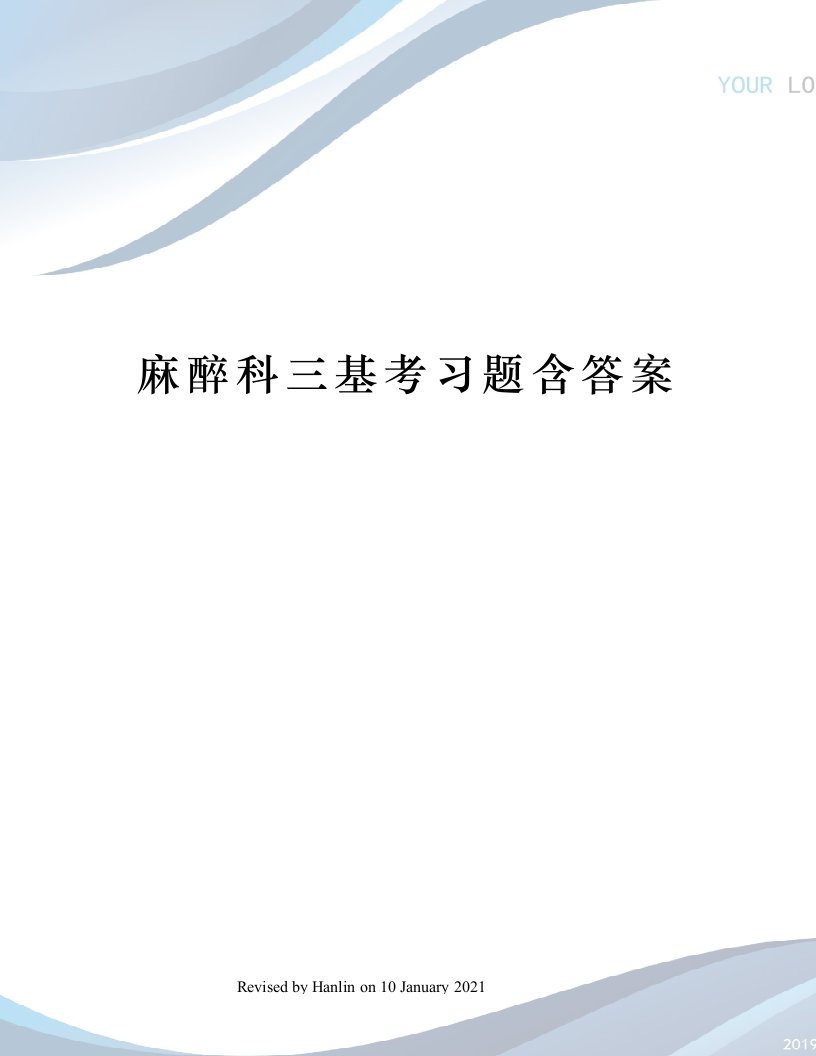 YOUR LO

麻醉科三基考习题含答案

Revised by Hanlin on 10 January 2021

2019